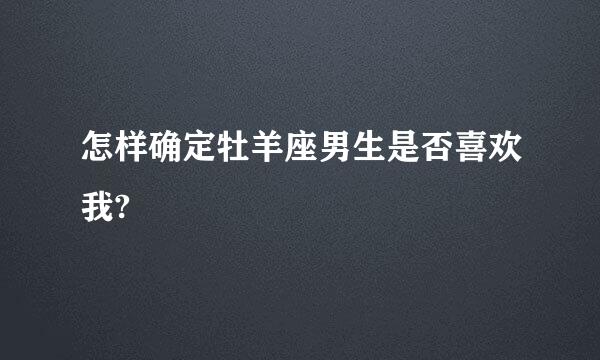 怎样确定牡羊座男生是否喜欢我?